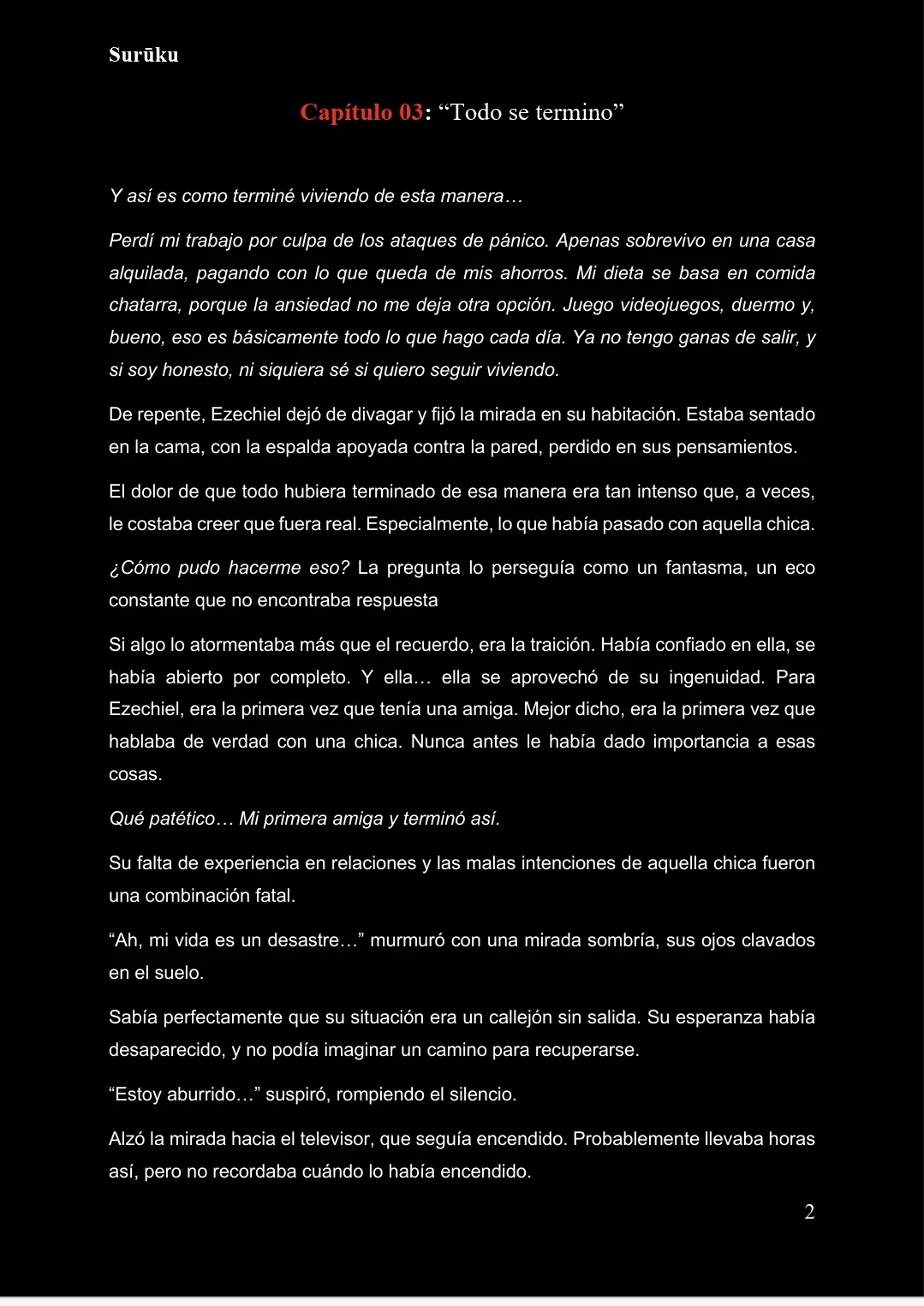 Surūku

Capítulo 03: “Todo se termino”

Y así es como terminé viviendo de esta manera…

Perdí mi trabajo por culpa de los ataques de pánico. Apenas sobrevivo en una casa alquilada, pagando con lo que queda de mis ahorros. Mi dieta se basa en comida chatarra, porque la ansiedad no me deja otra opción. Juego videojuegos, duermo y, bueno, eso es básicamente todo lo que hago cada día. Ya no tengo ganas de salir, y si soy honesto, ni siquiera sé si quiero seguir viviendo.

De repente, Ezechiel dejó de divagar y fijó la mirada en su habitación. Estaba sentado en la cama, con la espalda apoyada contra la pared, perdido en sus pensamientos.

El dolor de que todo hubiera terminado de esa manera era tan intenso que, a veces, le costaba creer que fuera real. Especialmente, lo que había pasado con aquella chica.

¿Cómo pudo hacerme eso? La pregunta lo perseguía como un fantasma, un eco constante que no encontraba respuesta

Si algo lo atormentaba más que el recuerdo, era la traición. Había confiado en ella, se había abierto por completo. Y ella… ella se aprovechó de su ingenuidad. Para Ezechiel, era la primera vez que tenía una amiga. Mejor dicho, era la primera vez que hablaba de verdad con una chica. Nunca antes le había dado importancia a esas cosas.

Qué patético… Mi primera amiga y terminó así.

Su falta de experiencia en relaciones y las malas intenciones de aquella chica fueron una combinación fatal.

“Ah, mi vida es un desastre…” murmuró con una mirada sombría, sus ojos clavados en el suelo.

Sabía perfectamente que su situación era un callejón sin salida. Su esperanza había desaparecido, y no podía imaginar un camino para recuperarse.

“Estoy aburrido…” suspiró, rompiendo el silencio.

Alzó la mirada hacia el televisor, que seguía encendido. Probablemente llevaba horas así, pero no recordaba cuándo lo había encendido.

2